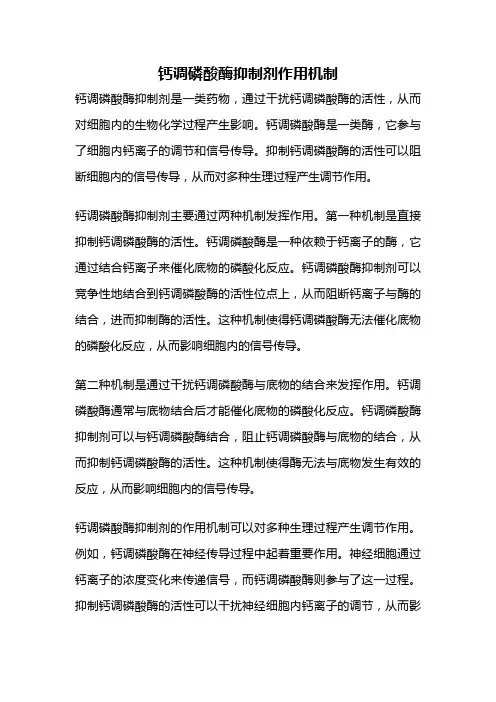 钙调磷酸酶抑制剂作用机制

钙调磷酸酶抑制剂是一类药物，通过干扰钙调磷酸酶的活性，从而对细胞内的生物化学过程产生影响。钙调磷酸酶是一类酶，它参与了细胞内钙离子的调节和信号传导。抑制钙调磷酸酶的活性可以阻断细胞内的信号传导，从而对多种生理过程产生调节作用。

钙调磷酸酶抑制剂主要通过两种机制发挥作用。第一种机制是直接抑制钙调磷酸酶的活性。钙调磷酸酶是一种依赖于钙离子的酶，它通过结合钙离子来催化底物的磷酸化反应。钙调磷酸酶抑制剂可以竞争性地结合到钙调磷酸酶的活性位点上，从而阻断钙离子与酶的结合，进而抑制酶的活性。这种机制使得钙调磷酸酶无法催化底物的磷酸化反应，从而影响细胞内的信号传导。

第二种机制是通过干扰钙调磷酸酶与底物的结合来发挥作用。钙调磷酸酶通常与底物结合后才能催化底物的磷酸化反应。钙调磷酸酶抑制剂可以与钙调磷酸酶结合，阻止钙调磷酸酶与底物的结合，从而抑制钙调磷酸酶的活性。这种机制使得酶无法与底物发生有效的反应，从而影响细胞内的信号传导。

钙调磷酸酶抑制剂的作用机制可以对多种生理过程产生调节作用。例如，钙调磷酸酶在神经传导过程中起着重要作用。神经细胞通过钙离子的浓度变化来传递信号，而钙调磷酸酶则参与了这一过程。抑制钙调磷酸酶的活性可以干扰神经细胞内钙离子的调节，从而影